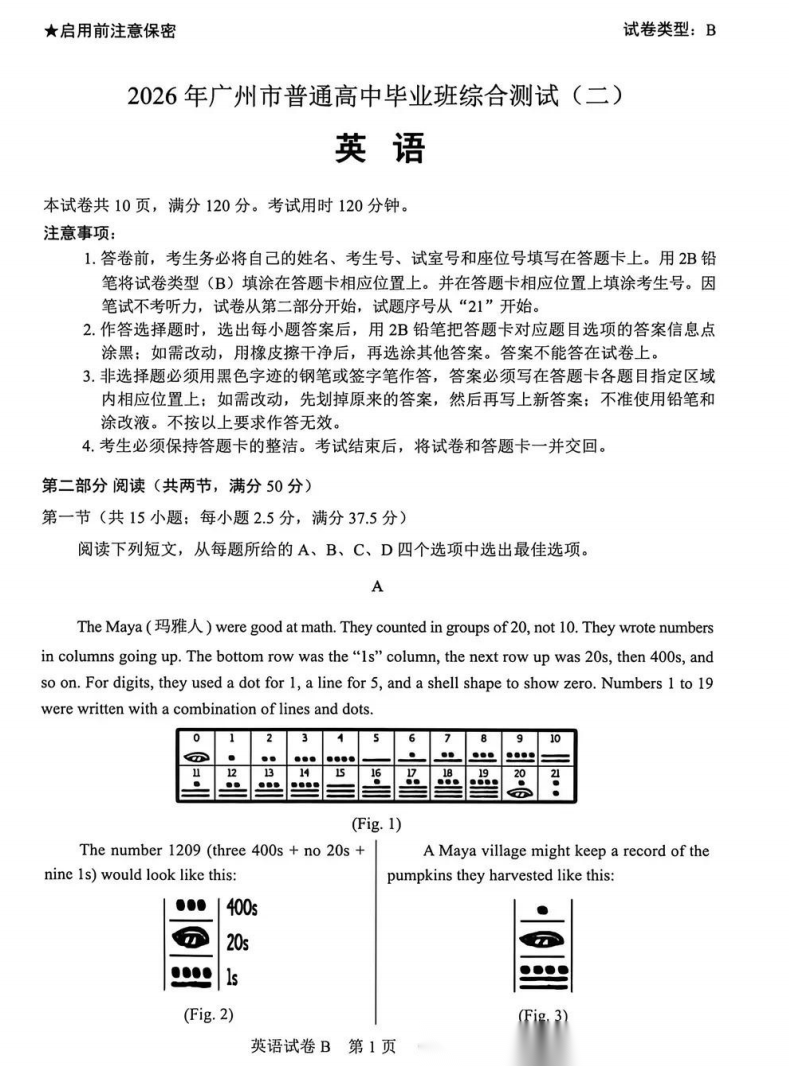 ★启用前注意保密

试卷类型：B

2026 年广州市普通高中毕业班综合测试（二）

英 语

本试卷共 10 页，满分 120 分。考试用时 120 分钟。

注意事项：

1. 答卷前，考生务必将自己的姓名、考生号、试室号和座位号填写在答题卡上。用 2B 铅笔将试卷类型（B）填涂在答题卡相应位置上。并在答题卡相应位置上填涂考生号。因笔试不考听力，试卷从第二部分开始，试题序号从“21”开始。
2. 作答选择题时，选出每小题答案后，用 2B 铅笔把答题卡对应题目选项的答案信息点涂黑；如需改动，用橡皮擦干净后，再选涂其他答案。答案不能答在试卷上。
3. 非选择题必须用黑色字迹的钢笔或签字笔作答，答案必须写在答题卡各题目指定区域内相应位置上；如需改动，先划掉原来的答案，然后再写上新答案；不准使用铅笔和涂改液。不按以上要求作答无效。
4. 考生必须保持答题卡的整洁。考试结束后，将试卷和答题卡一并交回。

第二部分 阅读（共两节，满分 50 分）

第一节（共 15 小题；每小题 2.5 分，满分 37.5 分）

阅读下列短文，从每题所给的 A、B、C、D 四个选项中选出最佳选项。

A

The Maya (玛雅人) were good at math. They counted in groups of 20, not 10. They wrote numbers in columns going up. The bottom row was the “1s” column, the next row up was 20s, then 400s, and so on. For digits, they used a dot for 1, a line for 5, and a shell shape to show zero. Numbers 1 to 19 were written with a combination of lines and dots.

0 1 2 3 4 5 6 7 8 9 10
11 12 13 14 15 16 17 18 19 20 21

(Fig. 1)

The number 1209 (three 400s + no 20s + nine 1s) would look like this:

400s
20s
1s

(Fig. 2)

A Maya village might keep a record of the pumpkins they harvested like this:

(Fig. 3)

英语试卷 B 第 1 页